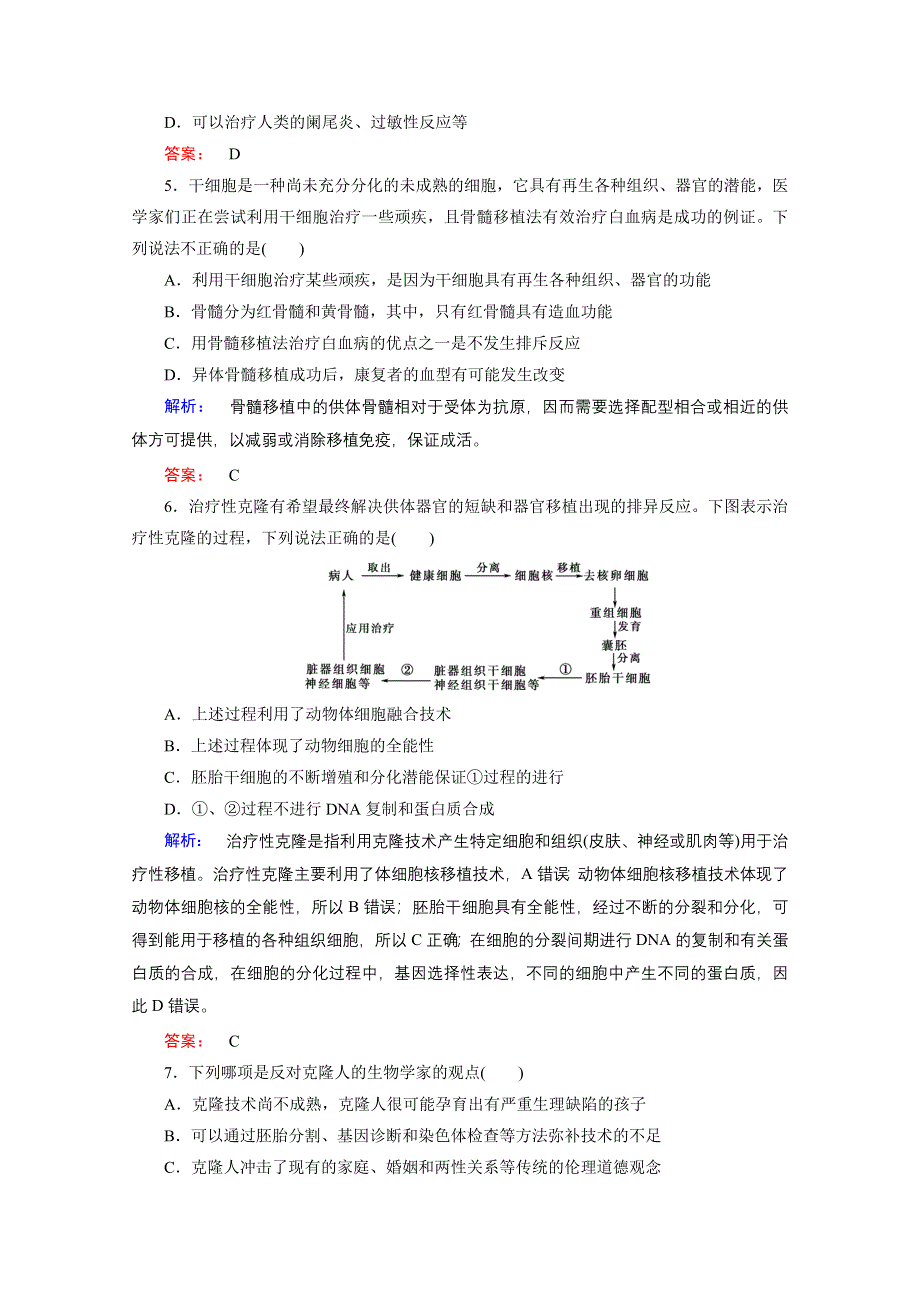 D．可以治疗人类的阑尾炎、过敏性反应等

答案： D

5．干细胞是一种尚未充分分化的未成熟的细胞，它具有再生各种组织、器官的潜能，医学家们正在尝试利用干细胞治疗一些顽疾，且骨髓移植法有效治疗白血病是成功的例证。下列说法不正确的是(　　)

A．利用干细胞治疗某些顽疾，是因为干细胞具有再生各种组织、器官的功能

B．骨髓分为红骨髓和黄骨髓，其中，只有红骨髓具有造血功能

C．用骨髓移植法治疗白血病的优点之一是不发生排斥反应

D．异体骨髓移植成功后，康复者的血型有可能发生改变

解析： 骨髓移植中的供体骨髓相对于受体为抗原，因而需要选择配型相合或相近的供体方可提供，以减弱或消除移植免疫，保证成活。

答案： C

6．治疗性克隆有希望最终解决供体器官的短缺和器官移植出现的排异反应。下图表示治疗性克隆的过程，下列说法正确的是(　　)

病人 取出 健康细胞 分离 细胞核 移植 去核卵细胞 重组细胞 发育 囊胚 分离 胚胎干细胞 ① 脏器组织干细胞 神经组织干细胞等 ② 脏器组织细胞 神经细胞等 应用治疗

A．上述过程利用了动物体细胞融合技术

B．上述过程体现了动物细胞的全能性

C．胚胎干细胞的不断增殖和分化潜能保证①过程的进行

D．①、②过程不进行 DNA 复制和蛋白质合成

解析： 治疗性克隆是指利用克隆技术产生特定细胞和组织(皮肤、神经或肌肉等)用于治疗性移植。治疗性克隆主要利用了体细胞核移植技术，A 错误 动物体细胞核移植技术体现了动物体细胞核的全能性，所以 B 错误；胚胎干细胞具有全能性，经过不断的分裂和分化，可得到能用于移植的各种组织细胞，所以 C 正确；在细胞的分裂间期进行 DNA 的复制和有关蛋白质的合成，在细胞的分化过程中，基因选择性表达，不同的细胞中产生不同的蛋白质，因此 D 错误。

答案： C

7．下列哪项是反对克隆人的生物学家的观点(　　)

A．克隆技术尚不成熟，克隆人很可能孕育出有严重生理缺陷的孩子

B．可以通过胚胎分割、基因诊断和染色体检查等方法弥补技术的不足

C．克隆人冲击了现有的家庭、婚姻和两性关系等传统的伦理道德观念